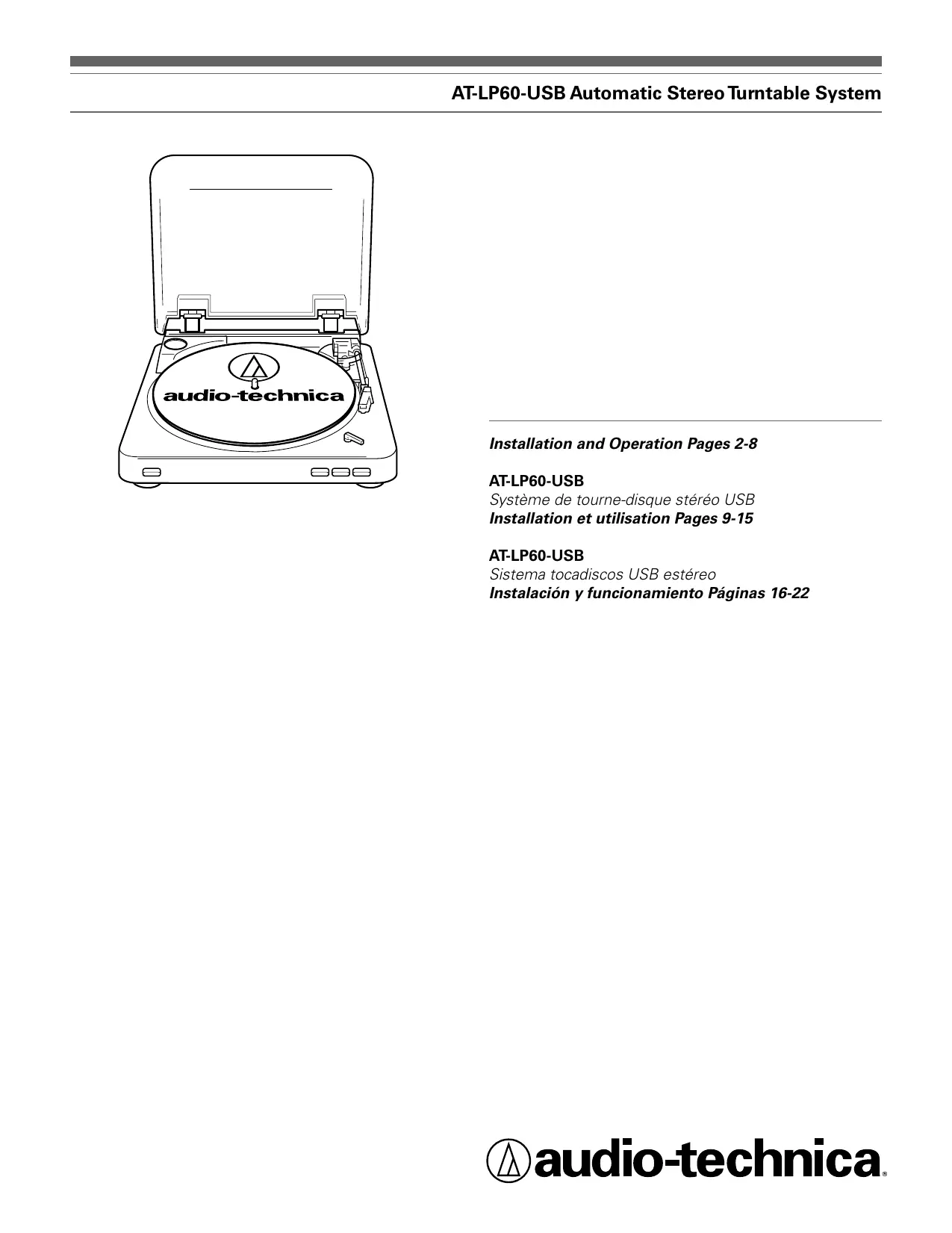 AT-LP60-USB Automatic Stereo Turntable System

audio-technica

Installation and Operation Pages 2-8

AT-LP60-USB
Système de tourne-disque stéréo USB
Installation et utilisation Pages 9-15

AT-LP60-USB
Sistema tocadiscos USB estéreo
Instalación y funcionamiento Páginas 16-22

audio-technica®